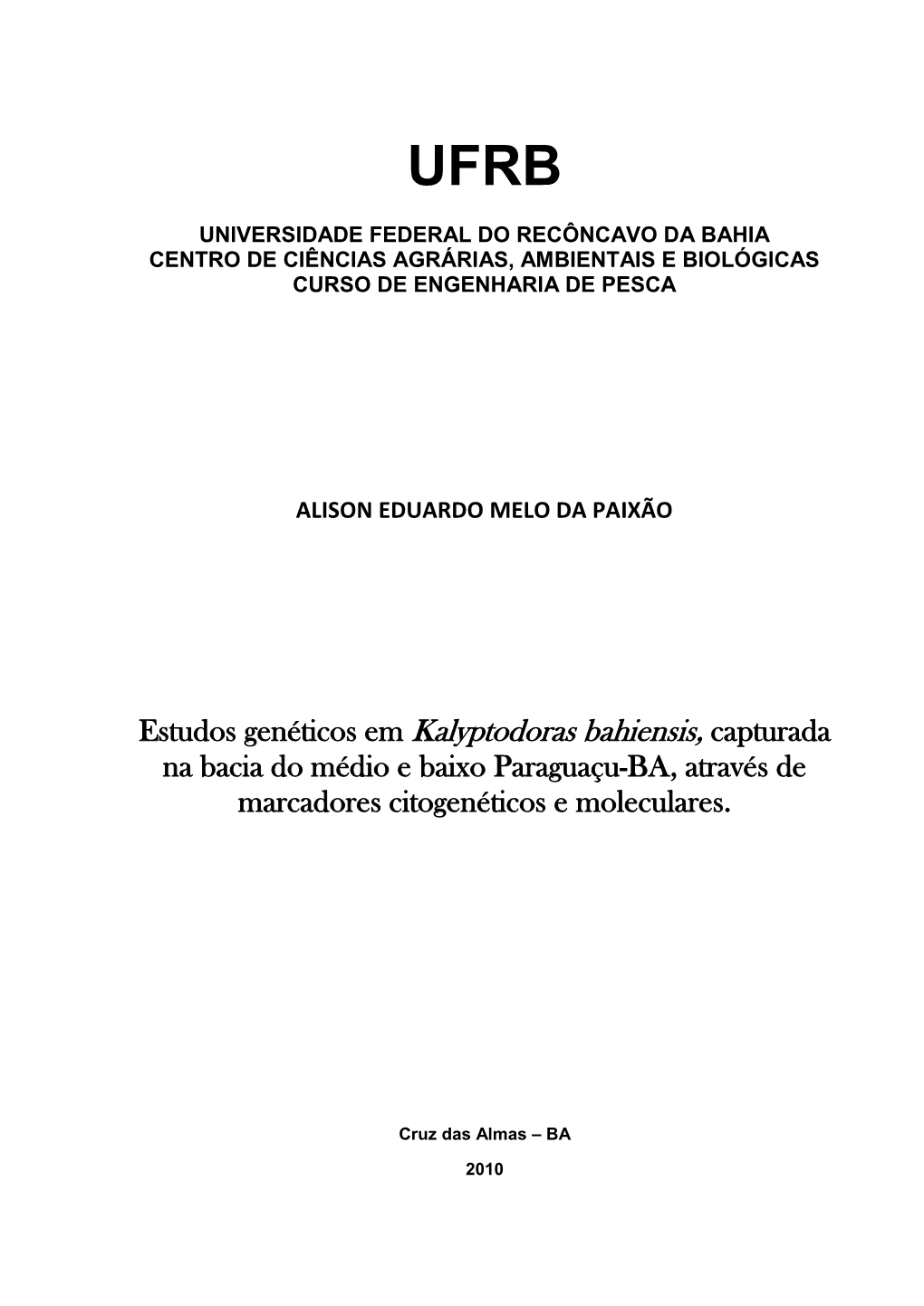 UFRB

UNIVERSIDADE FEDERAL DO RECÔNCAVO DA BAHIA
CENTRO DE CIÊNCIAS AGRÁRIAS, AMBIENTAIS E BIOLÓGICAS
CURSO DE ENGENHARIA DE PESCA

ALISON EDUARDO MELO DA PAIXÃO

Estudos genéticos em Kalyptodoras bahiensis, capturada na bacia do médio e baixo Paraguaçu-BA, através de marcadores citogenéticos e moleculares.

Cruz das Almas – BA

2010